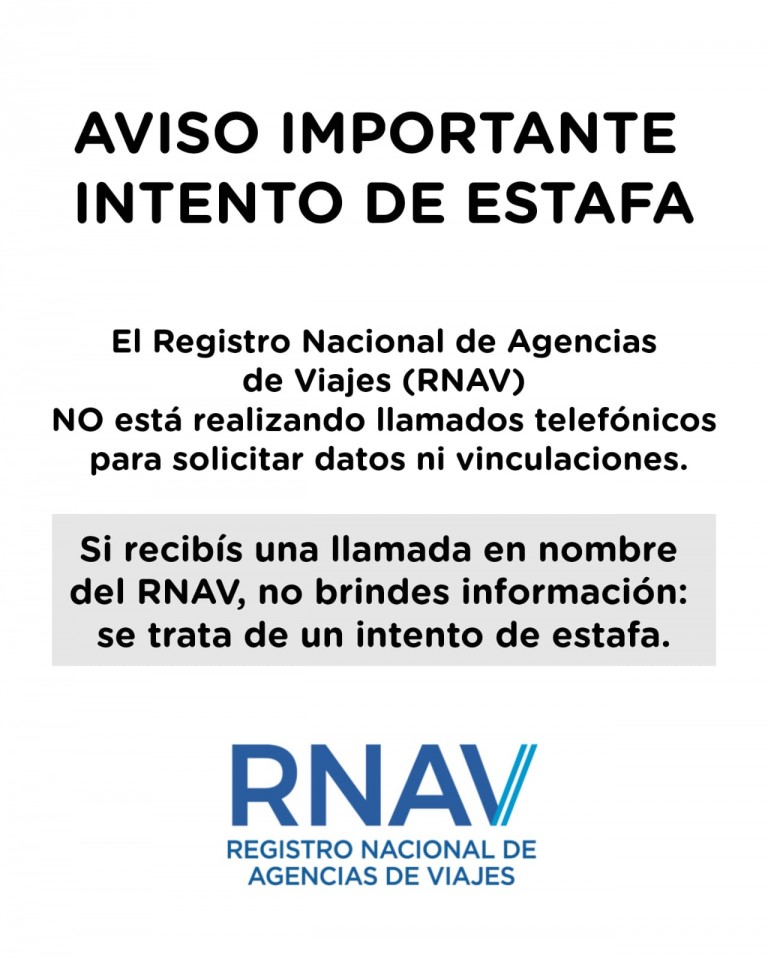 AVISO IMPORTANTE
INTENTO DE ESTAFA

El Registro Nacional de Agencias de Viajes (RNAV) NO está realizando llamados telefónicos para solicitar datos ni vinculaciones.

Si recibís una llamada en nombre del RNAV, no brindes información: se trata de un intento de estafa.

RNAV
REGISTRO NACIONAL DE
AGENCIAS DE VIAJES